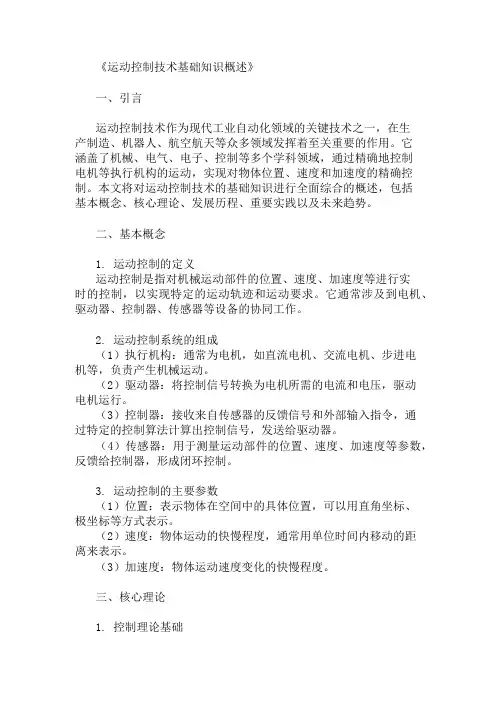 《运动控制技术基础知识概述》

一、引言

运动控制技术作为现代工业自动化领域的关键技术之一，在生产制造、机器人、航空航天等众多领域发挥着至关重要的作用。它涵盖了机械、电气、电子、控制等多个学科领域，通过精确地控制电机等执行机构的运动，实现对物体位置、速度和加速度的精确控制。本文将对运动控制技术的基础知识进行全面综合的概述，包括基本概念、核心理论、发展历程、重要实践以及未来趋势。

二、基本概念

1. 运动控制的定义
运动控制是指对机械运动部件的位置、速度、加速度等进行实时的控制，以实现特定的运动轨迹和运动要求。它通常涉及到电机、驱动器、控制器、传感器等设备的协同工作。

2. 运动控制系统的组成
（1）执行机构：通常为电机，如直流电机、交流电机、步进电机等，负责产生机械运动。
（2）驱动器：将控制信号转换为电机所需的电流和电压，驱动电机运行。
（3）控制器：接收来自传感器的反馈信号和外部输入指令，通过特定的控制算法计算出控制信号，发送给驱动器。
（4）传感器：用于测量运动部件的位置、速度、加速度等参数，反馈给控制器，形成闭环控制。

3. 运动控制的主要参数
（1）位置：表示物体在空间中的具体位置，可以用直角坐标、极坐标等方式表示。
（2）速度：物体运动的快慢程度，通常用单位时间内移动的距离来表示。
（3）加速度：物体运动速度变化的快慢程度。

三、核心理论

1. 控制理论基础